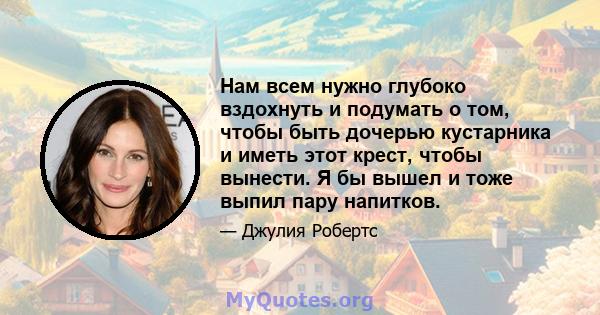 Нам всем нужно глубоко вздохнуть и подумать о том, чтобы быть дочерью кустарника и иметь этот крест, чтобы вынести. Я бы вышел и тоже выпил пару напитков.

— Джулия Робертс

MyQuotes.org